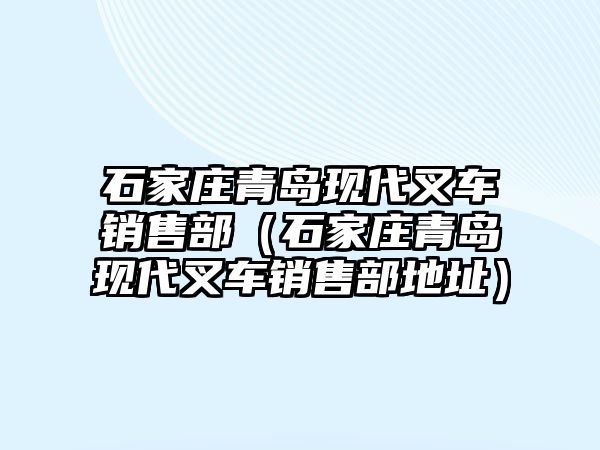 石家庄青岛现代叉车销售部（石家庄青岛现代叉车销售部地址）